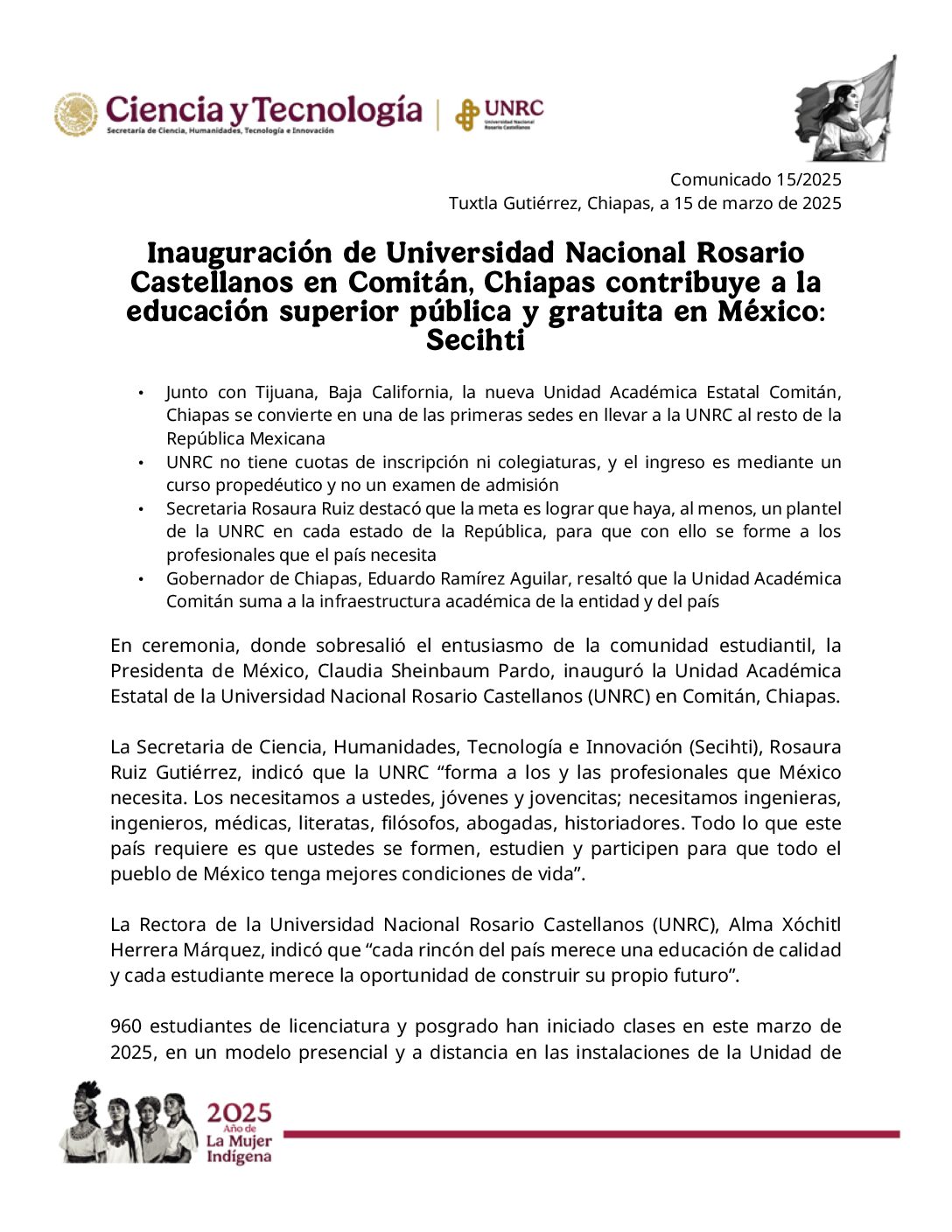 Ciencia y Tecnología
Secretaría de Ciencia, Humanidades, Tecnología e Innovación

UNRC
Universidad Nacional Rosario Castellanos

Comunicado 15/2025
Tuxtla Gutiérrez, Chiapas, a 15 de marzo de 2025

Inauguración de Universidad Nacional Rosario Castellanos en Comitán, Chiapas contribuye a la educación superior pública y gratuita en México: Secihti

• Junto con Tijuana, Baja California, la nueva Unidad Académica Estatal Comitán, Chiapas se convierte en una de las primeras sedes en llevar a la UNRC al resto de la República Mexicana
• UNRC no tiene cuotas de inscripción ni colegiaturas, y el ingreso es mediante un curso propedéutico y no un examen de admisión
• Secretaria Rosaura Ruiz destacó que la meta es lograr que haya, al menos, un plantel de la UNRC en cada estado de la República, para que con ello se forme a los profesionales que el país necesita
• Gobernador de Chiapas, Eduardo Ramírez Aguilar, resaltó que la Unidad Académica Comitán suma a la infraestructura académica de la entidad y del país

En ceremonia, donde sobresalió el entusiasmo de la comunidad estudiantil, la Presidenta de México, Claudia Sheinbaum Pardo, inauguró la Unidad Académica Estatal de la Universidad Nacional Rosario Castellanos (UNRC) en Comitán, Chiapas.

La Secretaria de Ciencia, Humanidades, Tecnología e Innovación (Secihti), Rosaura Ruiz Gutiérrez, indicó que la UNRC “forma a los y las profesionales que México necesita. Los necesitamos a ustedes, jóvenes y jovencitas; necesitamos ingenieras, ingenieros, médicas, literatas, filósofos, abogadas, historiadores. Todo lo que este país requiere es que ustedes se formen, estudien y participen para que todo el pueblo de México tenga mejores condiciones de vida”.

La Rectora de la Universidad Nacional Rosario Castellanos (UNRC), Alma Xóchitl Herrera Márquez, indicó que “cada rincón del país merece una educación de calidad y cada estudiante merece la oportunidad de construir su propio futuro”.

960 estudiantes de licenciatura y posgrado han iniciado clases en este marzo de 2025, en un modelo presencial y a distancia en las instalaciones de la Unidad de

2025
Año de
La Mujer
Indígena